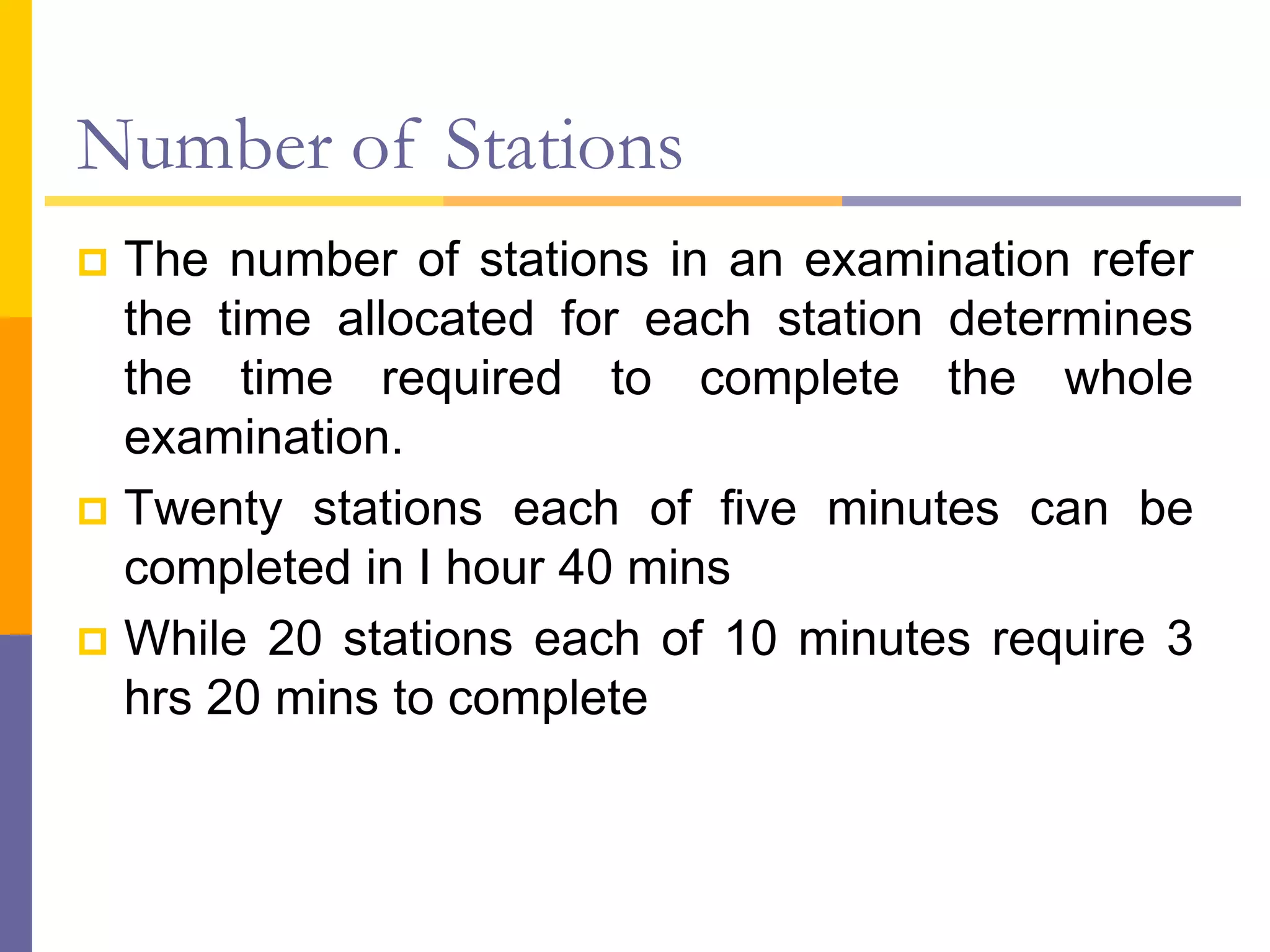 Number of Stations

The number of stations in an examination refer the time allocated for each station determines the time required to complete the whole examination.

Twenty stations each of five minutes can be completed in I hour 40 mins

While 20 stations each of 10 minutes require 3 hrs 20 mins to complete